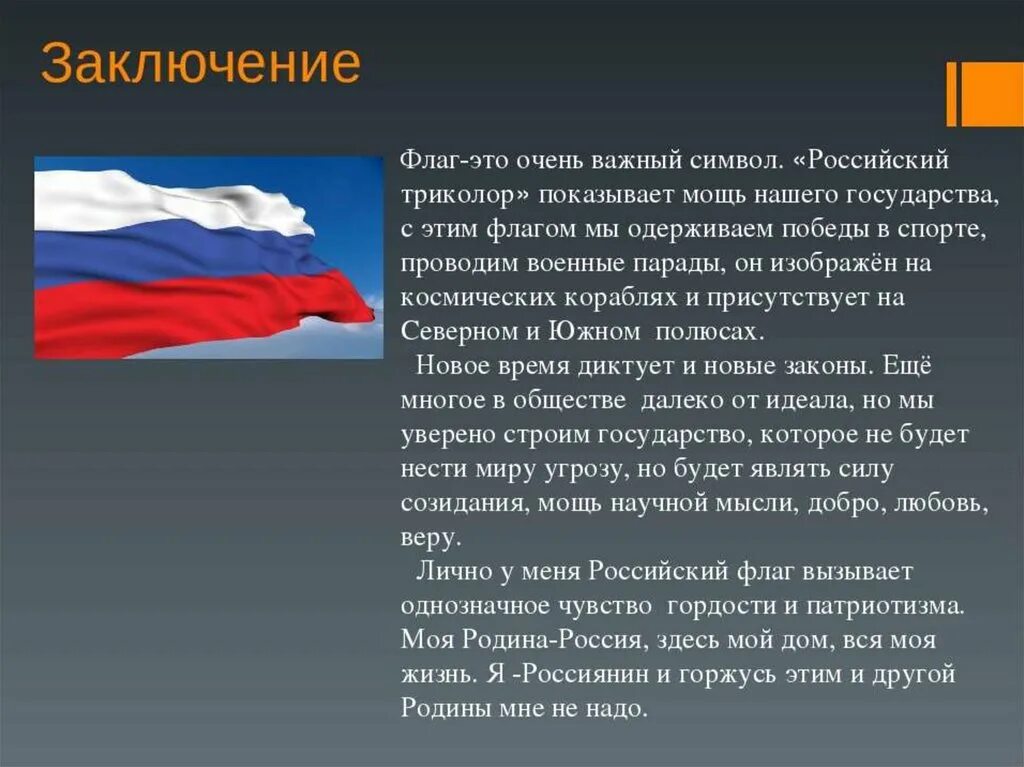 Заключение

Флаг-это очень важный символ. «Российский триколор» показывает мощь нашего государства, с этим флагом мы одерживаем победы в спорте, проводим военные парады, он изображён на космических кораблях и присутствует на Северном и Южном  полюсах.

Новое время диктует и новые законы. Ещё многое в обществе  далеко от идеала, но мы уверено строим государство, которое не будет нести миру угрозу, но будет являть силу созидания, мощь научной мысли, добро, любовь, веру.

Лично у меня Российский флаг вызывает однозначное чувство  гордости и патриотизма. Моя Родина-Россия, здесь мой дом, вся моя жизнь. Я -Россиянин и горжусь этим и другой Родины мне не надо.